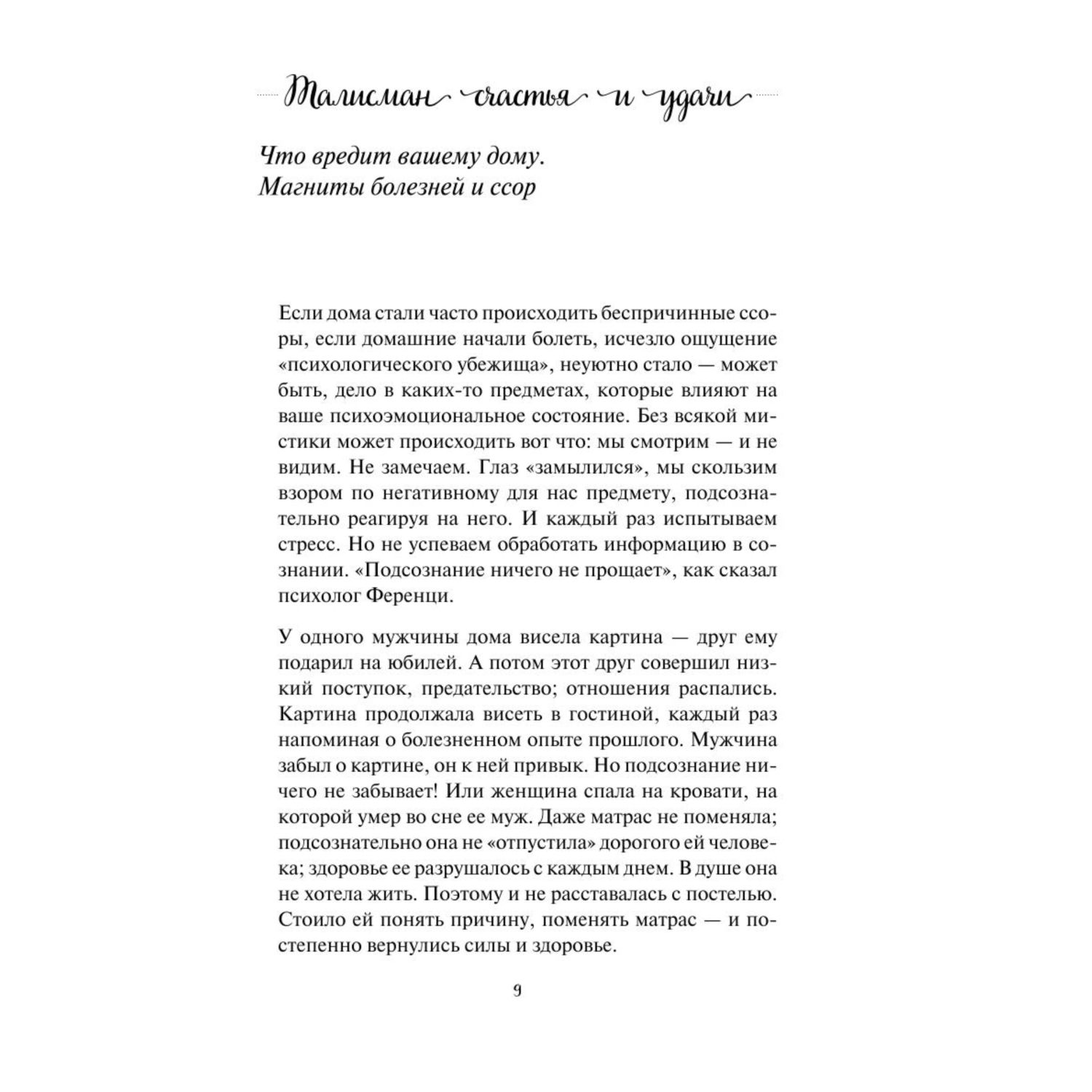 Талисман счастья и удачи

Что вредит вашему дому.
Магниты болезней и ссор

Если дома стали часто происходить беспричинные ссоры, если домашние начали болеть, исчезло ощущение «психологического убежища», неуютно стало — может быть, дело в каких-то предметах, которые влияют на ваше психоэмоциональное состояние. Без всякой мистики может происходить вот что: мы смотрим — и не видим. Не замечаем. Глаз «замылился», мы скользим взором по негативному для нас предмету, подсознательно реагируя на него. И каждый раз испытываем стресс. Но не успеваем обработать информацию в сознании. «Подсознание ничего не прощает», как сказал психолог Ференци.

У одного мужчины дома висела картина — друг ему подарил на юбилей. А потом этот друг совершил низкий поступок, предательство; отношения распались. Картина продолжала висеть в гостиной, каждый раз напоминая о болезненном опыте прошлого. Мужчина забыл о картине, он к ней привык. Но подсознание ничего не забывает! Или женщина спала на кровати, на которой умер во сне ее муж. Даже матрас не поменяла; подсознательно она не «отпустила» дорогого ей человека; здоровье ее разрушалось с каждым днем. В душе она не хотела жить. Поэтому и не расставалась с постелью. Стоило ей понять причину, поменять матрас — и постепенно вернулись силы и здоровье.

9